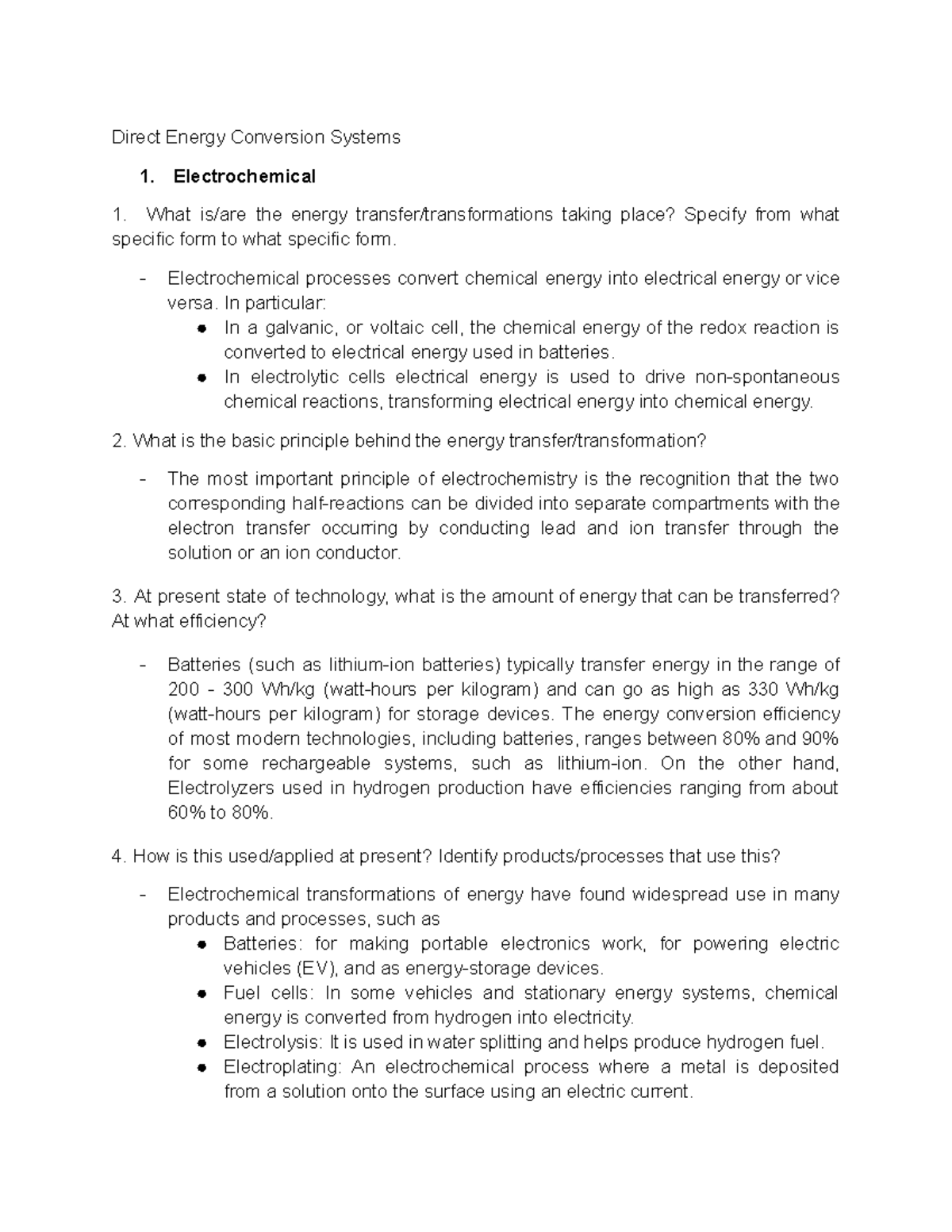 Direct Energy Conversion Systems

1. Electrochemical

1. What is/are the energy transfer/transformations taking place? Specify from what specific form to what specific form.

- Electrochemical processes convert chemical energy into electrical energy or vice versa. In particular:
• In a galvanic, or voltaic cell, the chemical energy of the redox reaction is converted to electrical energy used in batteries.
• In electrolytic cells electrical energy is used to drive non-spontaneous chemical reactions, transforming electrical energy into chemical energy.

2. What is the basic principle behind the energy transfer/transformation?

- The most important principle of electrochemistry is the recognition that the two corresponding half-reactions can be divided into separate compartments with the electron transfer occurring by conducting lead and ion transfer through the solution or an ion conductor.

3. At present state of technology, what is the amount of energy that can be transferred? At what efficiency?

- Batteries (such as lithium-ion batteries) typically transfer energy in the range of 200 - 300 Wh/kg (watt-hours per kilogram) and can go as high as 330 Wh/kg (watt-hours per kilogram) for storage devices. The energy conversion efficiency of most modern technologies, including batteries, ranges between 80% and 90% for some rechargeable systems, such as lithium-ion. On the other hand, Electrolyzers used in hydrogen production have efficiencies ranging from about 60% to 80%.

4. How is this used/applied at present? Identify products/processes that use this?

- Electrochemical transformations of energy have found widespread use in many products and processes, such as
• Batteries: for making portable electronics work, for powering electric vehicles (EV), and as energy-storage devices.
• Fuel cells: In some vehicles and stationary energy systems, chemical energy is converted from hydrogen into electricity.
• Electrolysis: It is used in water splitting and helps produce hydrogen fuel.
• Electroplating: An electrochemical process where a metal is deposited from a solution onto the surface using an electric current.